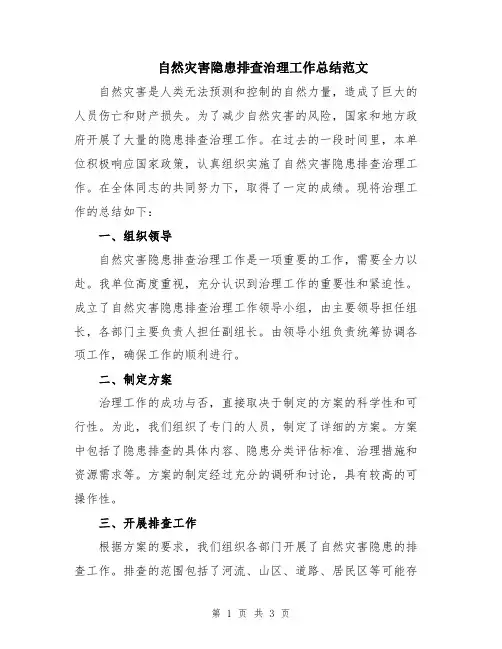 自然灾害隐患排查治理工作总结范文

自然灾害是人类无法预测和控制的自然力量，造成了巨大的人员伤亡和财产损失。为了减少自然灾害的风险，国家和地方政府开展了大量的隐患排查治理工作。在过去的一段时间里，本单位积极响应国家政策，认真组织实施了自然灾害隐患排查治理工作。在全体同志的共同努力下，取得了一定的成绩。现将治理工作的总结如下：

一、组织领导

自然灾害隐患排查治理工作是一项重要的工作，需要全力以赴。我单位高度重视，充分认识到治理工作的重要性和紧迫性。成立了自然灾害隐患排查治理工作领导小组，由主要领导担任组长，各部门主要负责人担任副组长。由领导小组负责统筹协调各项工作，确保工作的顺利进行。

二、制定方案

治理工作的成功与否，直接取决于制定的方案的科学性和可行性。为此，我们组织了专门的人员，制定了详细的方案。方案中包括了隐患排查的具体内容、隐患分类评估标准、治理措施和资源需求等。方案的制定经过充分的调研和讨论，具有较高的可操作性。

三、开展排查工作

根据方案的要求，我们组织各部门开展了自然灾害隐患的排查工作。排查的范围包括了河流、山区、道路、居民区等可能存

第 1 页 共 3 页